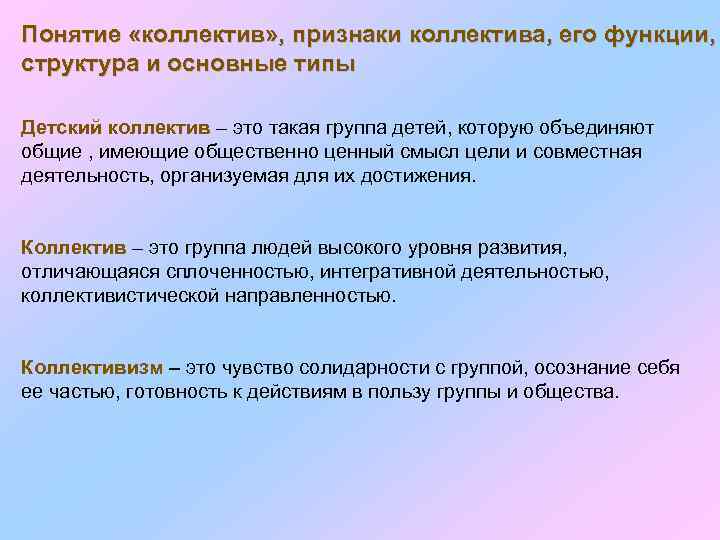 Понятие «коллектив», признаки коллектива, его функции, структура и основные типы

Детский коллектив – это такая группа детей, которую объединяют общие , имеющие общественно ценный смысл цели и совместная деятельность, организуемая для их достижения.

Коллектив – это группа людей высокого уровня развития, отличающаяся сплоченностью, интегративной деятельностью, коллективистической направленностью.

Коллективизм – это чувство солидарности с группой, осознание себя ее частью, готовность к действиям в пользу группы и общества.